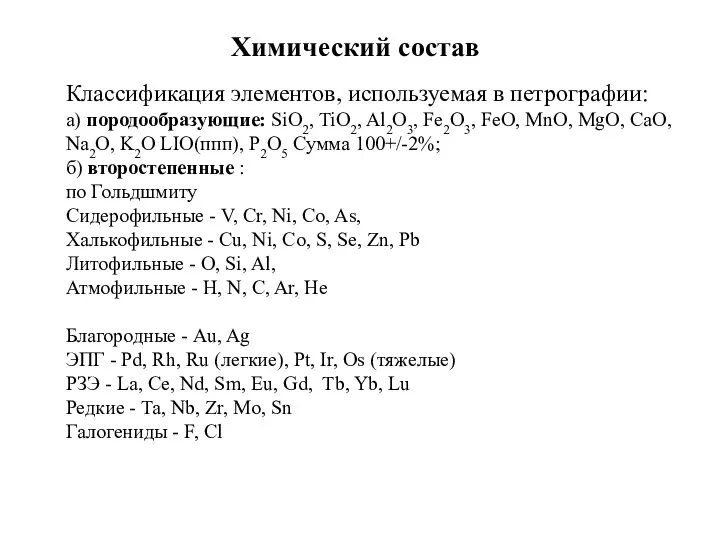 Химический состав

Классификация элементов, используемая в петрографии:
а) породообразующие: $SiO_2$, $TiO_2$, $Al_2O_3$, $Fe_2O_3$, FeO, MnO, MgO, CaO, $Na_2O$, $K_2O$ LIO(ппп), $P_2O_5$ Сумма 100+/-2%;
б) второстепенные :
по Гольдшмиту
Сидерофильные - V, Cr, Ni, Co, As,
Халькофильные - Cu, Ni, Co, S, Se, Zn, Pb
Литофильные - O, Si, Al,
Атмофильные - H, N, C, Ar, He

Благородные - Au, Ag
ЭПГ - Pd, Rh, Ru (легкие), Pt, Ir, Os (тяжелые)
РЗЭ - La, Ce, Nd, Sm, Eu, Gd, Tb, Yb, Lu
Редкие - Ta, Nb, Zr, Mo, Sn
Галогениды - F, Cl